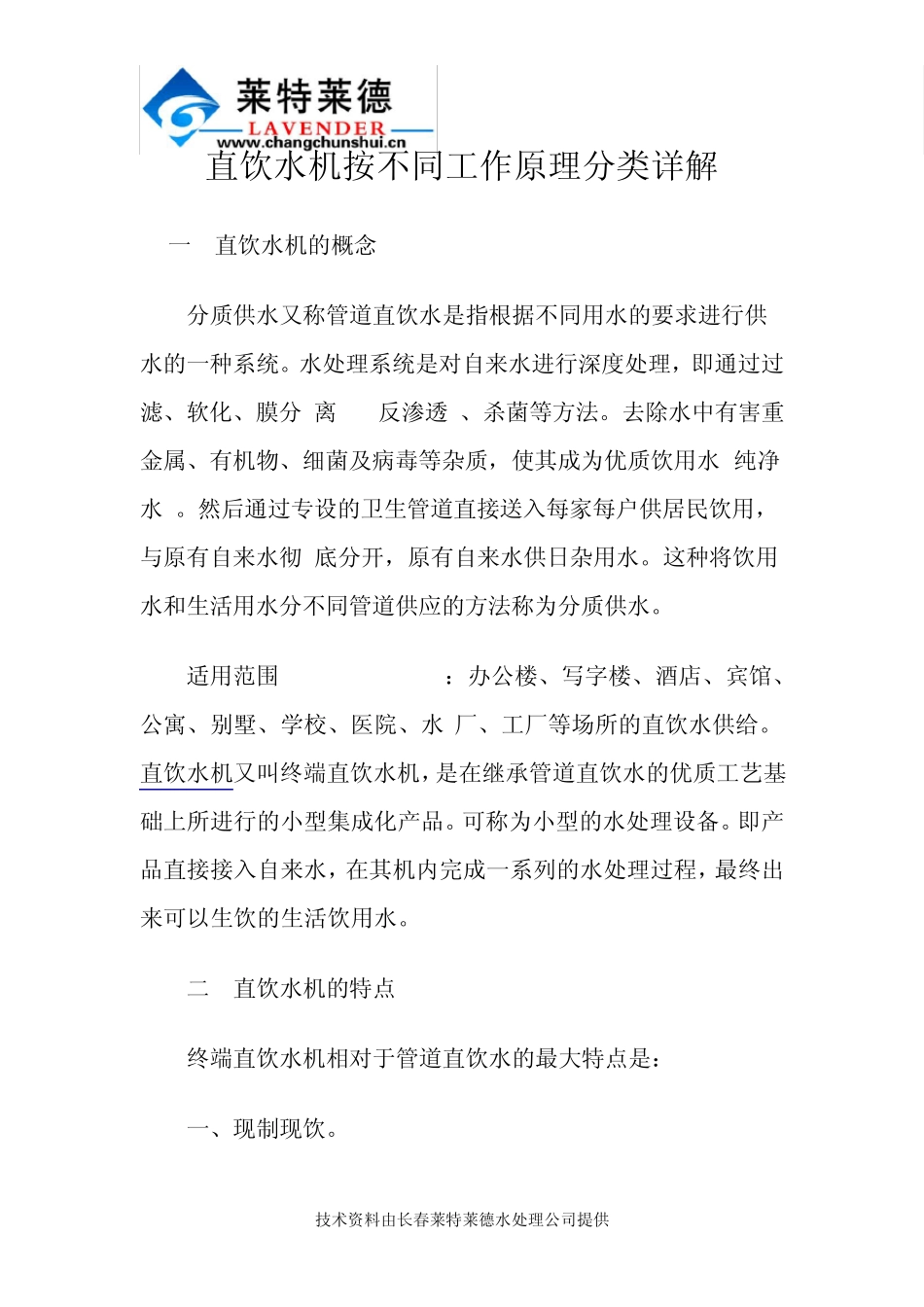 莱特莱德
LAVENDER
www.changchunshui.cn

直饮水机按不同工作原理分类详解

一　直饮水机的概念

分质供水又称管道直饮水是指根据不同用水的要求进行供水的一种系统。水处理系统是对自来水进行深度处理，即通过过滤、软化、膜分 离　反渗透 、杀菌等方法。去除水中有害重金属、有机物、细菌及病毒等杂质，使其成为优质饮用水 纯净水 。然后通过专设的卫生管道直接送入每家每户供居民饮用，与原有自来水彻 底分开，原有自来水供日杂用水。这种将饮用水和生活用水分不同管道供应的方法称为分质供水。

适用范围　：办公楼、写字楼、酒店、宾馆、公寓、别墅、学校、医院、水 厂、工厂等场所的直饮水供给。直饮水机又叫终端直饮水机，是在继承管道直饮水的优质工艺基础上所进行的小型集成化产品。可称为小型的水处理设备。即产品直接接入自来水，在其机内完成一系列的水处理过程，最终出来可以生饮的生活饮用水。

二　直饮水机的特点

终端直饮水机相对于管道直饮水的最大特点是：

一、现制现饮。

技术资料由长春莱特莱德水处理公司提供